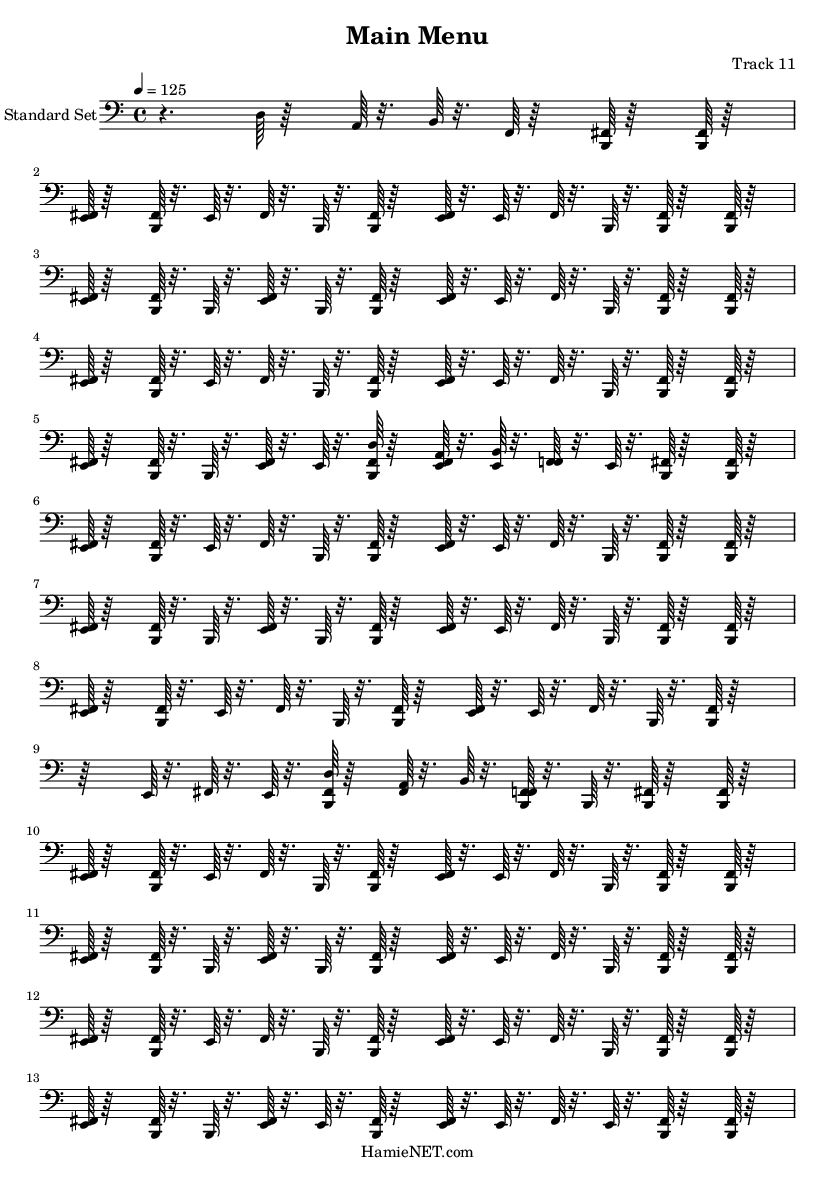 Main Menu

Track 11

♩ = 125

Standard Set

2

3

4

5

6

7

8

9

10

11

12

13

HamieNET.com